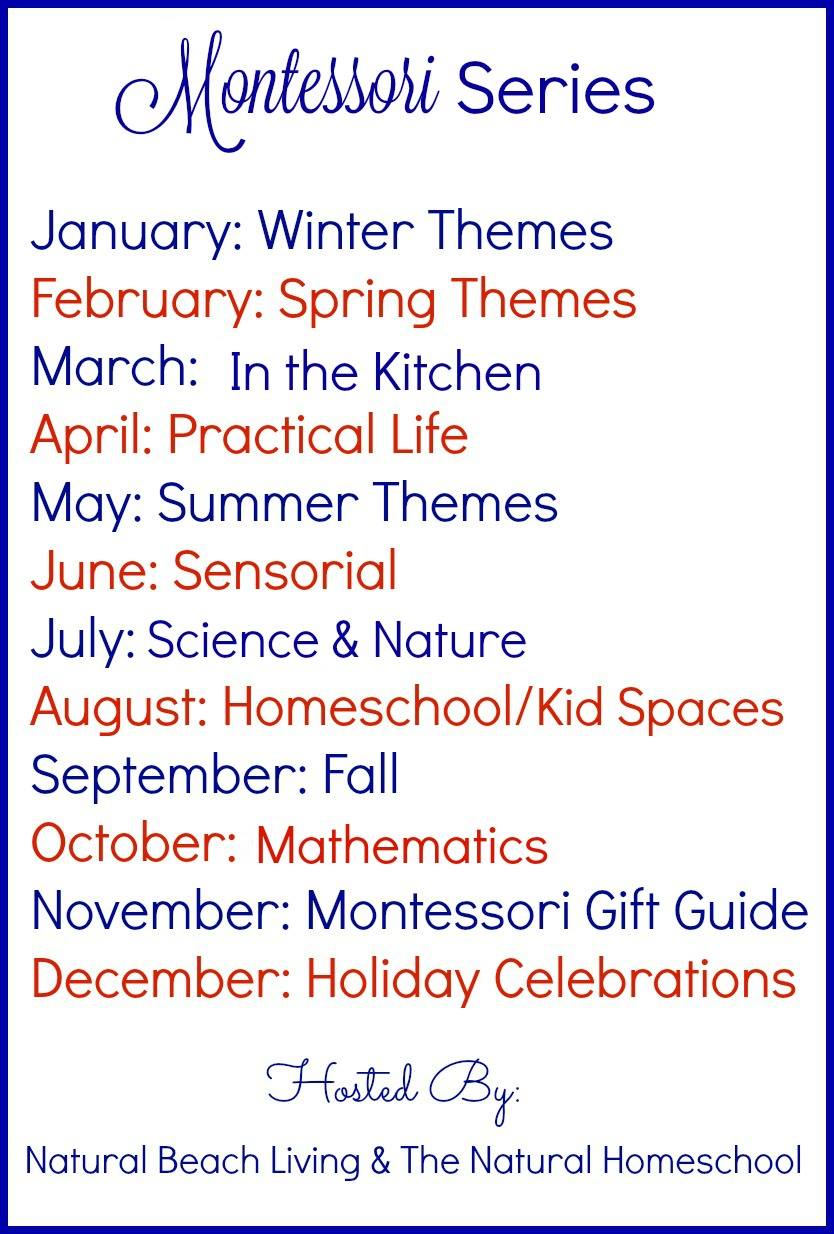 Montessori Series

January: Winter Themes
February: Spring Themes
March: In the Kitchen
April: Practical Life
May: Summer Themes
June: Sensorial
July: Science & Nature
August: Homeschool/Kid Spaces
September: Fall
October: Mathematics
November: Montessori Gift Guide
December: Holiday Celebrations

Hosted By:

Natural Beach Living & The Natural Homeschool